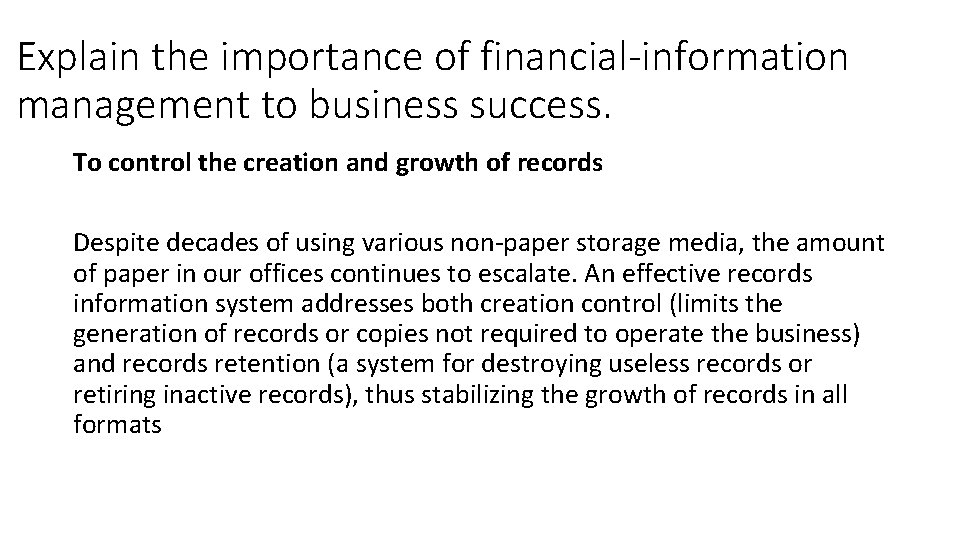 Explain the importance of financial-information management to business success.

To control the creation and growth of records

Despite decades of using various non-paper storage media, the amount of paper in our offices continues to escalate. An effective records information system addresses both creation control (limits the generation of records or copies not required to operate the business) and records retention (a system for destroying useless records or retiring inactive records), thus stabilizing the growth of records in all formats